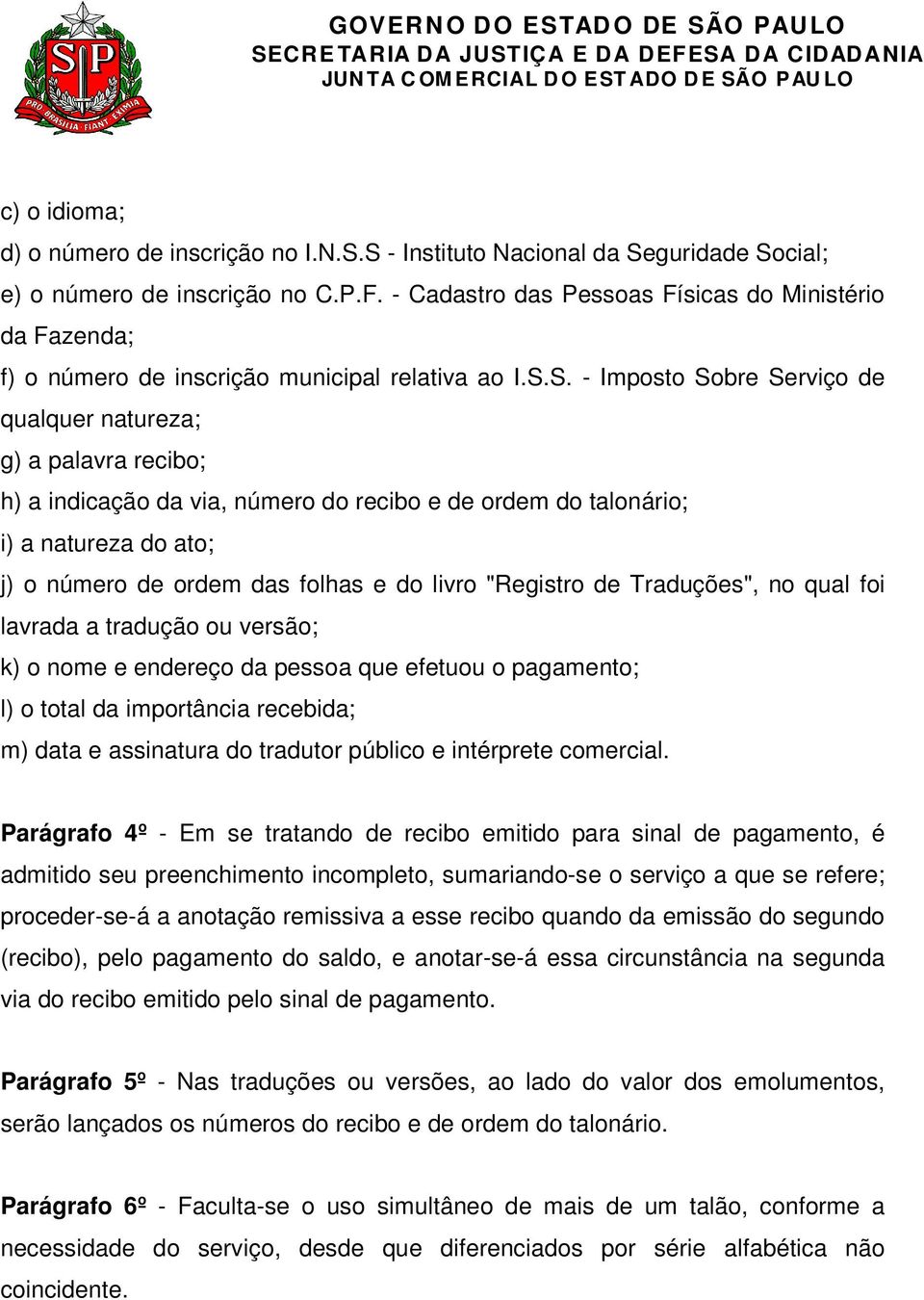 SP
PRO BRASILIA FIANT EXIMIA

GOVERNO DO ESTADO DE SÃO PAULO
SECRETARIA DA JUSTIÇA E DA DEFESA DA CIDADANIA
JUNTA COMERCIAL DO ESTADO DE SÃO PAULO

c) o idioma;
d) o número de inscrição no I.N.S.S - Instituto Nacional da Seguridade Social;
e) o número de inscrição no C.P.F. - Cadastro das Pessoas Físicas do Ministério da Fazenda;
f) o número de inscrição municipal relativa ao I.S.S. - Imposto Sobre Serviço de qualquer natureza;
g) a palavra recibo;
h) a indicação da via, número do recibo e de ordem do talonário;
i) a natureza do ato;
j) o número de ordem das folhas e do livro "Registro de Traduções", no qual foi lavrada a tradução ou versão;
k) o nome e endereço da pessoa que efetuou o pagamento;
l) o total da importância recebida;
m) data e assinatura do tradutor público e intérprete comercial.

Parágrafo 4º - Em se tratando de recibo emitido para sinal de pagamento, é admitido seu preenchimento incompleto, sumariando-se o serviço a que se refere; proceder-se-á a anotação remissiva a esse recibo quando da emissão do segundo (recibo), pelo pagamento do saldo, e anotar-se-á essa circunstância na segunda via do recibo emitido pelo sinal de pagamento.

Parágrafo 5º - Nas traduções ou versões, ao lado do valor dos emolumentos, serão lançados os números do recibo e de ordem do talonário.

Parágrafo 6º - Faculta-se o uso simultâneo de mais de um talão, conforme a necessidade do serviço, desde que diferenciados por série alfabética não coincidente.